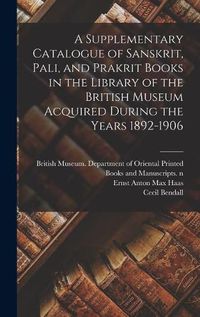 A Supplementary Catalogue of Sanskrit, Pali, and Prakrit Books in the Library of the British Museum Acquired During the Years 1892-1906

British Museum. Department of Oriental Printed Books and Manuscripts. n
Ernst Anton Max Haas
Cecil Bendall